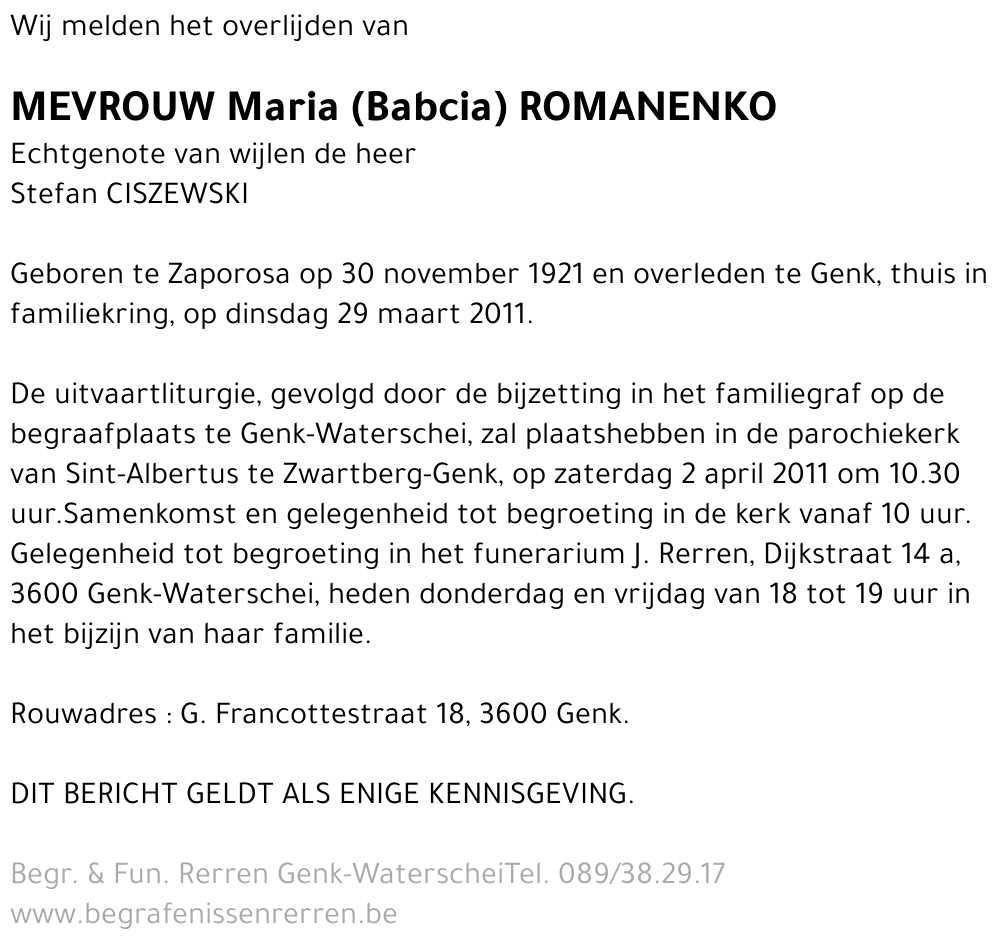 Wij melden het overlijden van

MEVROUW Maria (Babcia) ROMANENKO
Echtgenote van wijlen de heer
Stefan CISZEWSKI

Geboren te Zaporosa op 30 november 1921 en overleden te Genk, thuis in familiekring, op dinsdag 29 maart 2011.

De uitvaartliturgie, gevolgd door de bijzetting in het familiegraf op de begraafplaats te Genk-Waterschei, zal plaatshebben in de parochiekerk van Sint-Albertus te Zwartberg-Genk, op zaterdag 2 april 2011 om 10.30 uur.Samenkomst en gelegenheid tot begroeting in de kerk vanaf 10 uur. Gelegenheid tot begroeting in het funerarium J. Rerren, Dijkstraat 14 a, 3600 Genk-Waterschei, heden donderdag en vrijdag van 18 tot 19 uur in het bijzijn van haar familie.

Rouwadres : G. Francottestraat 18, 3600 Genk.

DIT BERICHT GELDT ALS ENIGE KENNISGEVING.

Begr. & Fun. Rerren Genk-WaterscheiTel. 089/38.29.17
www.begrafenissenrerren.be